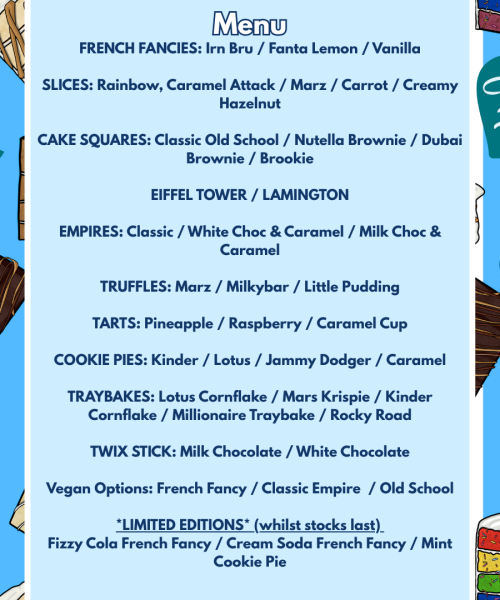 Menu

FRENCH FANCIES: Irn Bru / Fanta Lemon / Vanilla

SLICES: Rainbow, Caramel Attack / Marz / Carrot / Creamy Hazelnut

CAKE SQUARES: Classic Old School / Nutella Brownie / Dubai Brownie / Brookie

EIFFEL TOWER / LAMINGTON

EMPIRES: Classic / White Choc & Caramel / Milk Choc & Caramel

TRUFFLES: Marz / Milkybar / Little Pudding

TARTS: Pineapple / Raspberry / Caramel Cup

COOKIE PIES: Kinder / Lotus / Jammy Dodger / Caramel

TRAYBAKES: Lotus Cornflake / Mars Krispie / Kinder Cornflake / Millionaire Traybake / Rocky Road

TWIX STICK: Milk Chocolate / White Chocolate

Vegan Options: French Fancy / Classic Empire / Old School

*LIMITED EDITIONS* (whilst stocks last)
Fizzy Cola French Fancy / Cream Soda French Fancy / Mint Cookie Pie